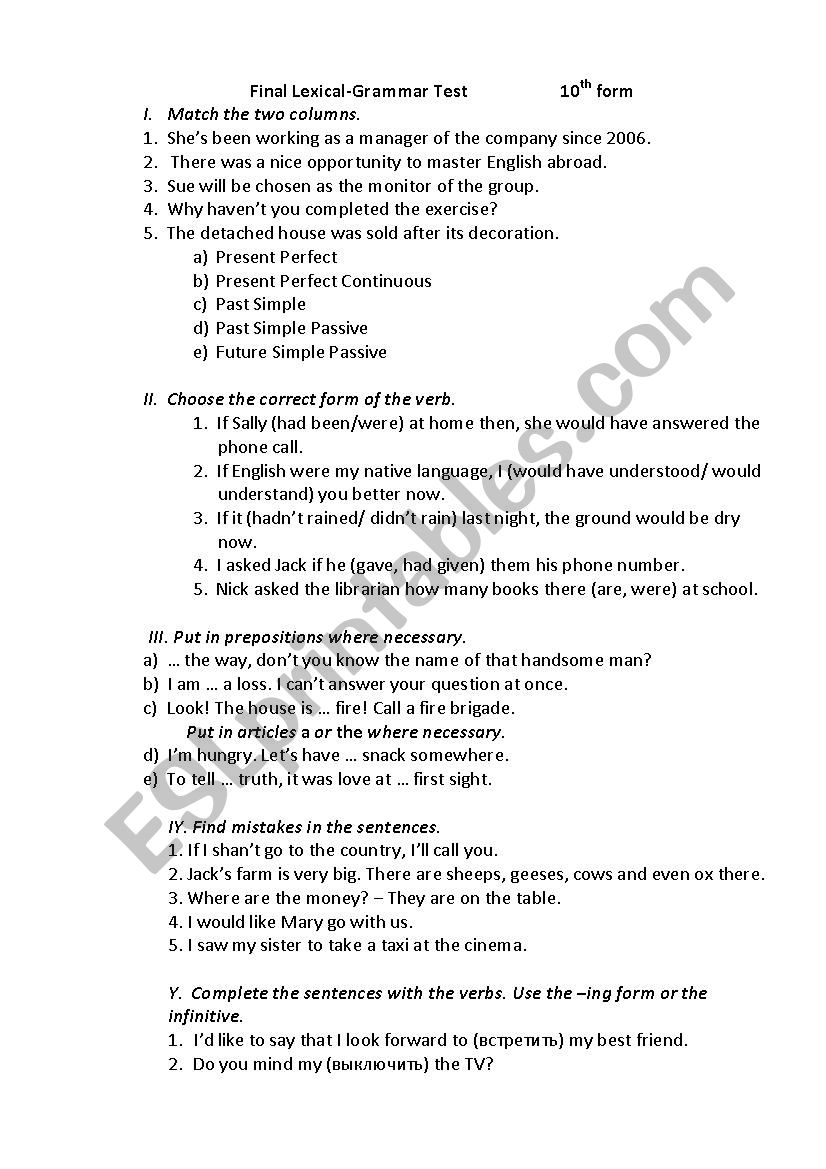 Final Lexical-Grammar Test 10$^{th}$ form

I. Match the two columns.

1. She's been working as a manager of the company since 2006.
2. There was a nice opportunity to master English abroad.
3. Sue will be chosen as the monitor of the group.
4. Why haven't you completed the exercise?
5. The detached house was sold after its decoration.

a) Present Perfect
b) Present Perfect Continuous
c) Past Simple
d) Past Simple Passive
e) Future Simple Passive

II. Choose the correct form of the verb.

1. If Sally (had been/were) at home then, she would have answered the phone call.
2. If English were my native language, I (would have understood/ would understand) you better now.
3. If it (hadn't rained/ didn't rain) last night, the ground would be dry now.
4. I asked Jack if he (gave, had given) them his phone number.
5. Nick asked the librarian how many books there (are, were) at school.

III. Put in prepositions where necessary.

a) … the way, don't you know the name of that handsome man?
b) I am … a loss. I can't answer your question at once.
c) Look! The house is … fire! Call a fire brigade.

Put in articles a or the where necessary.

d) I'm hungry. Let's have … snack somewhere.
e) To tell … truth, it was love at … first sight.

IY. Find mistakes in the sentences.

1. If I shan't go to the country, I'll call you.
2. Jack's farm is very big. There are sheeps, geeses, cows and even ox there.
3. Where are the money? – They are on the table.
4. I would like Mary go with us.
5. I saw my sister to take a taxi at the cinema.

Y. Complete the sentences with the verbs. Use the –ing form or the infinitive.

1. I'd like to say that I look forward to (встретить) my best friend.
2. Do you mind my (выключить) the TV?

ESLprintables.com